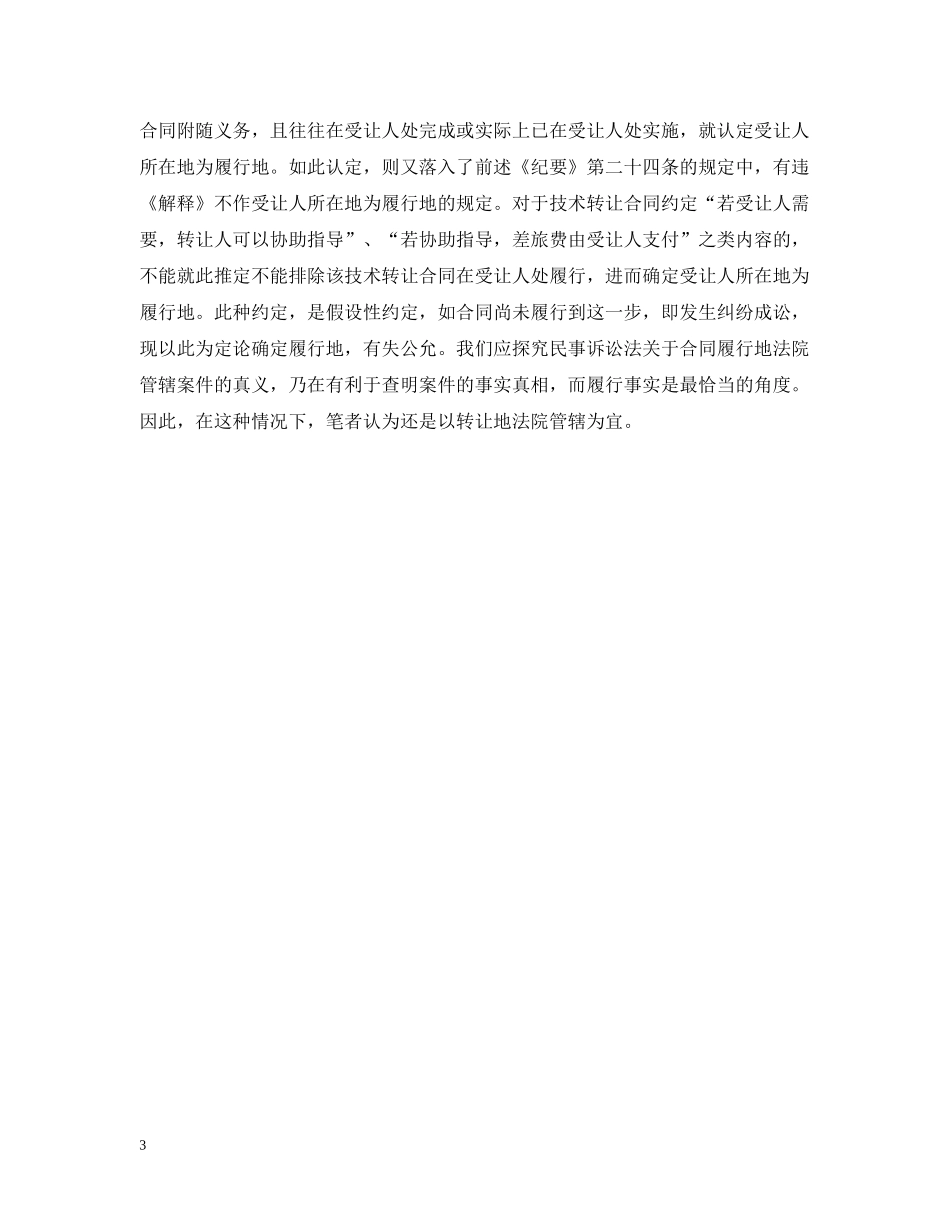 合同附随义务，且往往在受让人处完成或实际上已在受让人处实施，就认定受让人所在地为履行地。如此认定，则又落入了前述《纪要》第二十四条的规定中，有违《解释》不作受让人所在地为履行地的规定。对于技术转让合同约定“若受让人需要，转让人可以协助指导”、“若协助指导，差旅费由受让人支付”之类内容的，不能就此推定不能排除该技术转让合同在受让人处履行，进而确定受让人所在地为履行地。此种约定，是假设性约定，如合同尚未履行到这一步，即发生纠纷成讼，现以此为定论确定履行地，有失公允。我们应探究民事诉讼法关于合同履行地法院管辖案件的真义，乃在有利于查明案件的事实真相，而履行事实是最恰当的角度。因此，在这种情况下，笔者认为还是以转让地法院管辖为宜。

3